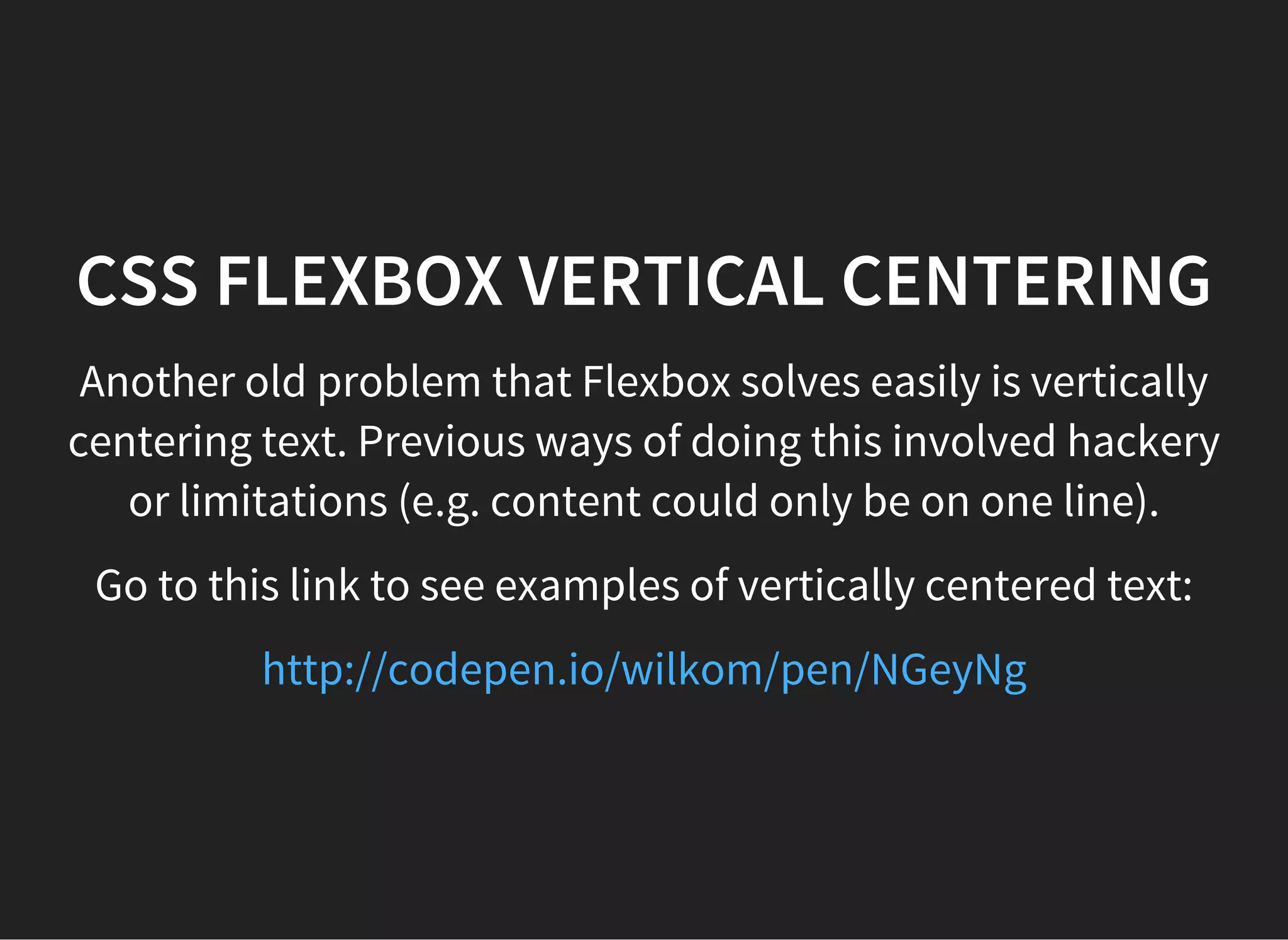 CSS FLEXBOX VERTICAL CENTERING

Another old problem that Flexbox solves easily is vertically centering text. Previous ways of doing this involved hackery or limitations (e.g. content could only be on one line).

Go to this link to see examples of vertically centered text:

http://codepen.io/wilkom/pen/NGeyNg